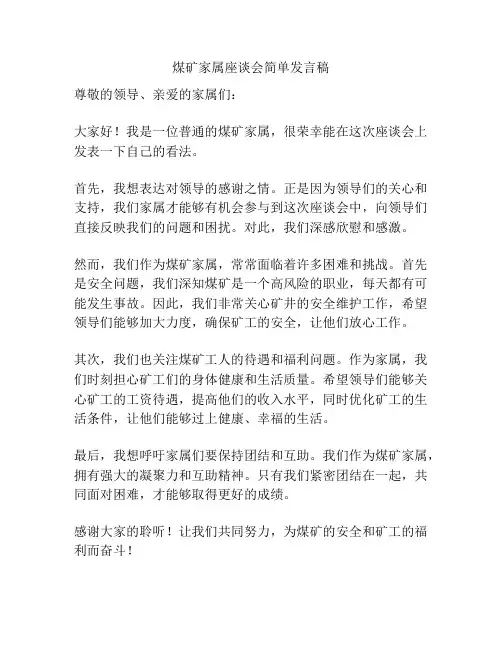 煤矿家属座谈会简单发言稿

尊敬的领导、亲爱的家属们：

大家好！我是一位普通的煤矿家属，很荣幸能在这次座谈会上发表一下自己的看法。

首先，我想表达对领导的感谢之情。正是因为领导们的关心和支持，我们家属才能够有机会参与到这次座谈会中，向领导们直接反映我们的问题和困扰。对此，我们深感欣慰和感激。

然而，我们作为煤矿家属，常常面临着许多困难和挑战。首先是安全问题，我们深知煤矿是一个高风险的职业，每天都有可能发生事故。因此，我们非常关心矿井的安全维护工作，希望领导们能够加大力度，确保矿工的安全，让他们放心工作。

其次，我们也关注煤矿工人的待遇和福利问题。作为家属，我们时刻担心矿工们的身体健康和生活质量。希望领导们能够关心矿工的工资待遇，提高他们的收入水平，同时优化矿工的生活条件，让他们能够过上健康、幸福的生活。

最后，我想呼吁家属们要保持团结和互助。我们作为煤矿家属，拥有强大的凝聚力和互助精神。只有我们紧密团结在一起，共同面对困难，才能够取得更好的成绩。

感谢大家的聆听！让我们共同努力，为煤矿的安全和矿工的福利而奋斗！